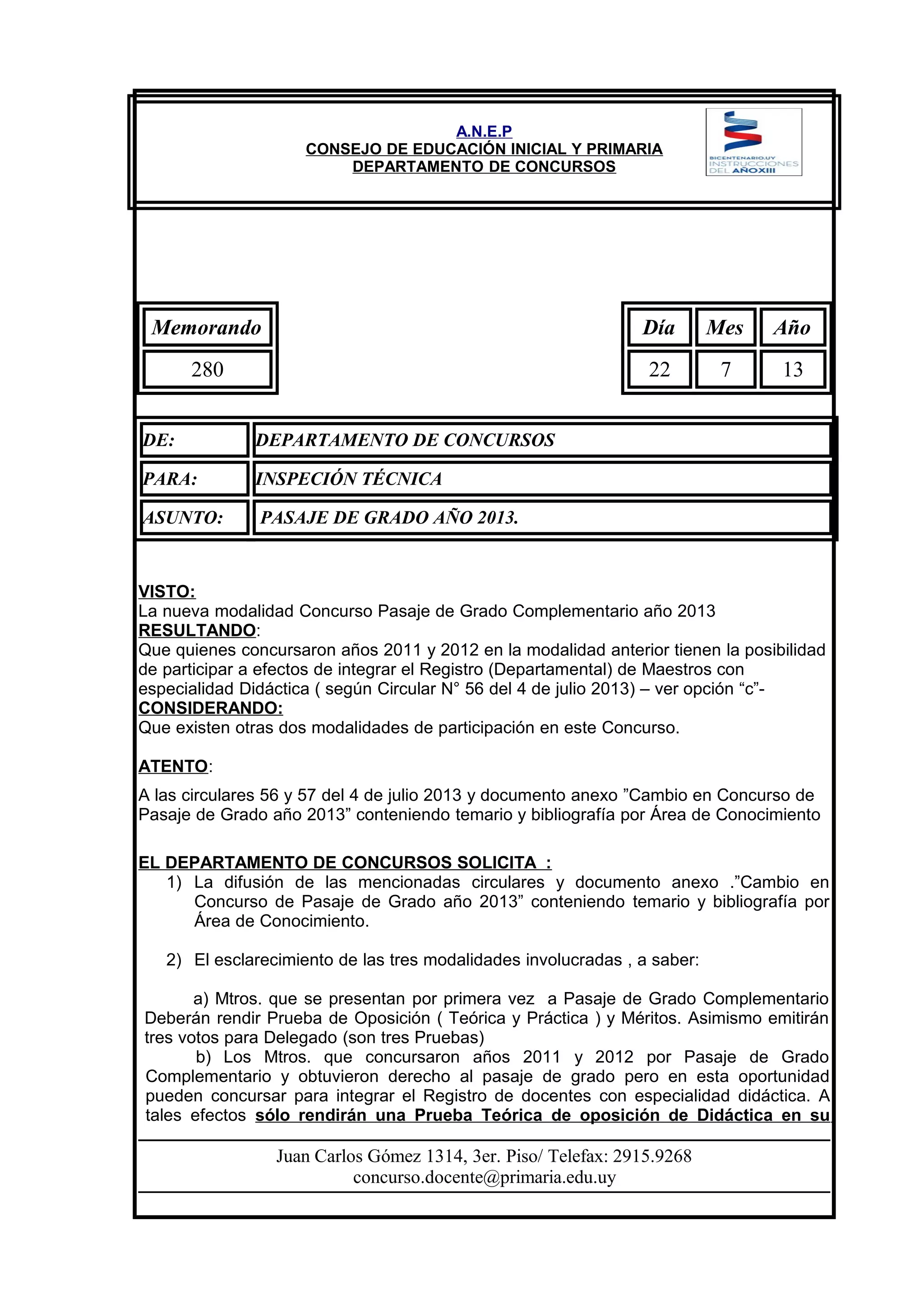 A.N.E.P
CONSEJO DE EDUCACIÓN INICIAL Y PRIMARIA
DEPARTAMENTO DE CONCURSOS

BICENTENARIO.UY
INSTRUCCIONES
DEL AÑOXIII

| Memorando |
|---|
| 280 |

| Día | Mes | Año |
|---|---|---|
| 22 | 7 | 13 |

| DE: | DEPARTAMENTO DE CONCURSOS |
|---|---|
| PARA: | INSPECIÓN TÉCNICA |
| ASUNTO: | PASAJE DE GRADO AÑO 2013. |

VISTO:
La nueva modalidad Concurso Pasaje de Grado Complementario año 2013
RESULTANDO:
Que quienes concursaron años 2011 y 2012 en la modalidad anterior tienen la posibilidad de participar a efectos de integrar el Registro (Departamental) de Maestros con especialidad Didáctica ( según Circular N° 56 del 4 de julio 2013) – ver opción “c”-
CONSIDERANDO:
Que existen otras dos modalidades de participación en este Concurso.

ATENTO:
A las circulares 56 y 57 del 4 de julio 2013 y documento anexo ”Cambio en Concurso de Pasaje de Grado año 2013” conteniendo temario y bibliografía por Área de Conocimiento

EL DEPARTAMENTO DE CONCURSOS SOLICITA :
1) La difusión de las mencionadas circulares y documento anexo .”Cambio en Concurso de Pasaje de Grado año 2013” conteniendo temario y bibliografía por Área de Conocimiento.

2) El esclarecimiento de las tres modalidades involucradas , a saber:

a) Mtros. que se presentan por primera vez a Pasaje de Grado Complementario Deberán rendir Prueba de Oposición ( Teórica y Práctica ) y Méritos. Asimismo emitirán tres votos para Delegado (son tres Pruebas)
b) Los Mtros. que concursaron años 2011 y 2012 por Pasaje de Grado Complementario y obtuvieron derecho al pasaje de grado pero en esta oportunidad pueden concursar para integrar el Registro de docentes con especialidad didáctica. A tales efectos sólo rendirán una Prueba Teórica de oposición de Didáctica en su

Juan Carlos Gómez 1314, 3er. Piso/ Telefax: 2915.9268
concurso.docente@primaria.edu.uy